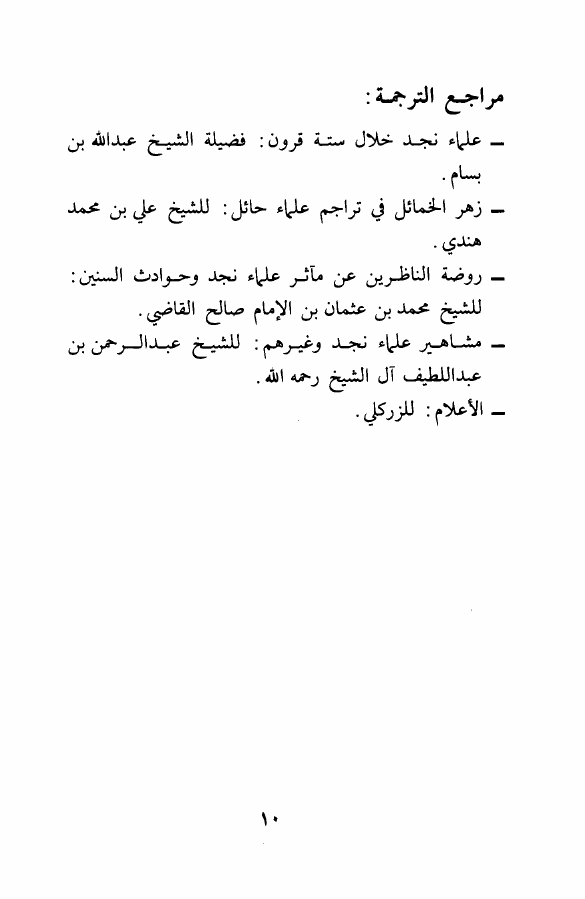 مراجع الترجمة:

ـ علماء نجد خلال ستة قرون: فضيلة الشيخ عبدالله بن بسام.

ـ زهر الخمائل في تراجم علماء حائل: للشيخ علي بن محمد هندي.

ـ روضة الناظرين عن مآثر علماء نجد وحوادث السنين: للشيخ محمد بن عثمان بن الإمام صالح القاضي.

ـ مشاهير علماء نجد وغيرهم: للشيخ عبدالرحمن بن عبداللطيف آل الشيخ رحمه الله.

ـ الأعلام: للزركلي.

١٠